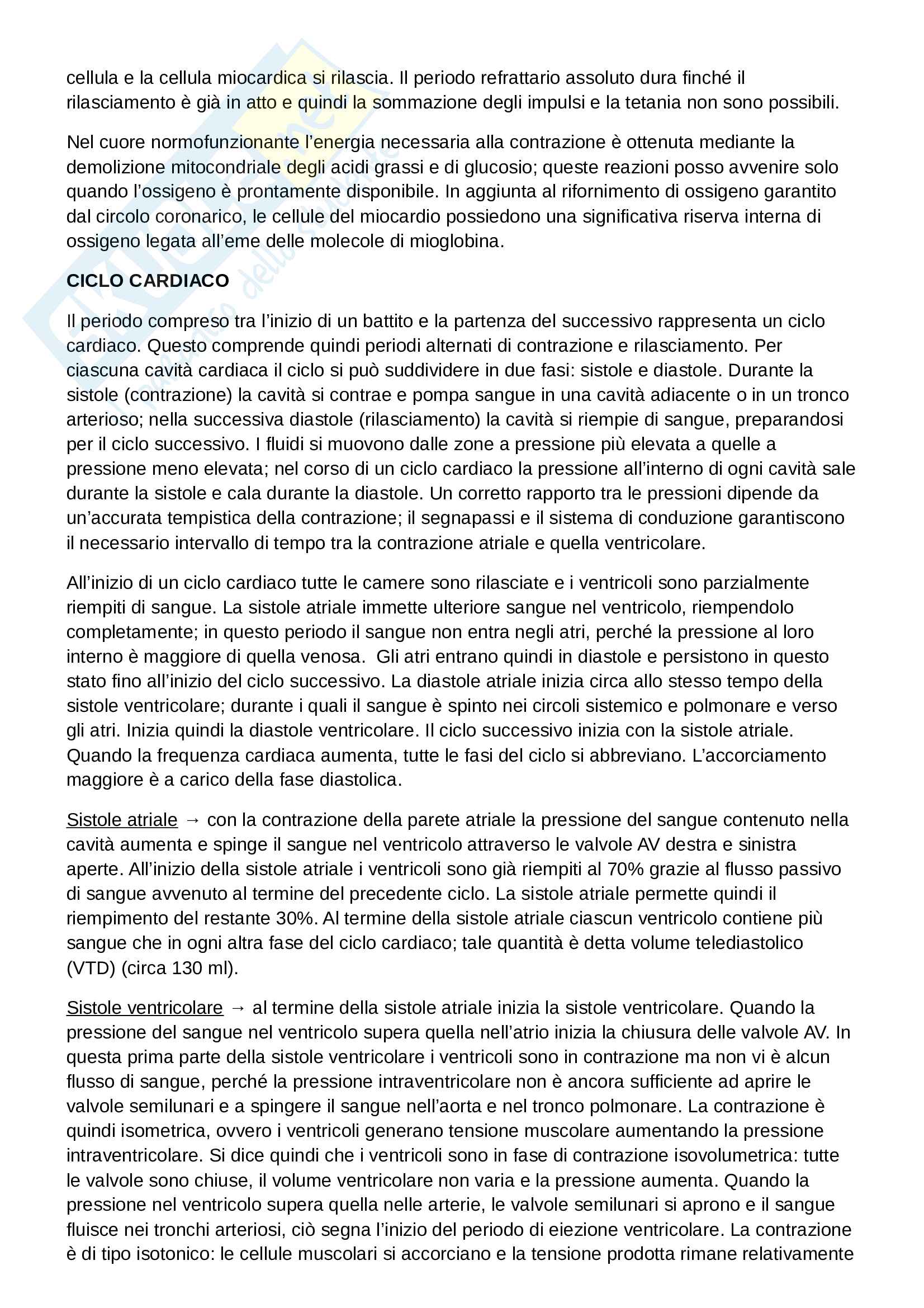 cellula e la cellula miocardica si rilascia. Il periodo refrattario assoluto dura finché il rilasciamento è già in atto e quindi la sommazione degli impulsi e la tetania non sono possibili.

Nel cuore normofunzionante l'energia necessaria alla contrazione è ottenuta mediante la demolizione mitocondriale degli acidi grassi e di glucosio; queste reazioni posso avvenire solo quando l'ossigeno è prontamente disponibile. In aggiunta al rifornimento di ossigeno garantito dal circolo coronarico, le cellule del miocardio possiedono una significativa riserva interna di ossigeno legata all'eme delle molecole di mioglobina.

CICLO CARDIACO

Il periodo compreso tra l'inizio di un battito e la partenza del successivo rappresenta un ciclo cardiaco. Questo comprende quindi periodi alternati di contrazione e rilasciamento. Per ciascuna cavità cardiaca il ciclo si può suddividere in due fasi: sistole e diastole. Durante la sistole (contrazione) la cavità si contrae e pompa sangue in una cavità adiacente o in un tronco arterioso; nella successiva diastole (rilasciamento) la cavità si riempie di sangue, preparandosi per il ciclo successivo. I fluidi si muovono dalle zone a pressione più elevata a quelle a pressione meno elevata; nel corso di un ciclo cardiaco la pressione all'interno di ogni cavità sale durante la sistole e cala durante la diastole. Un corretto rapporto tra le pressioni dipende da un'accurata tempistica della contrazione; il segnapassi e il sistema di conduzione garantiscono il necessario intervallo di tempo tra la contrazione atriale e quella ventricolare.

All'inizio di un ciclo cardiaco tutte le camere sono rilasciate e i ventricoli sono parzialmente riempiti di sangue. La sistole atriale immette ulteriore sangue nel ventricolo, riempendolo completamente; in questo periodo il sangue non entra negli atri, perché la pressione al loro interno è maggiore di quella venosa. Gli atri entrano quindi in diastole e persistono in questo stato fino all'inizio del ciclo successivo. La diastole atriale inizia circa allo stesso tempo della sistole ventricolare; durante i quali il sangue è spinto nei circoli sistemico e polmonare e verso gli atri. Inizia quindi la diastole ventricolare. Il ciclo successivo inizia con la sistole atriale. Quando la frequenza cardiaca aumenta, tutte le fasi del ciclo si abbreviano. L'accorciamento maggiore è a carico della fase diastolica.

Sistole atriale → con la contrazione della parete atriale la pressione del sangue contenuto nella cavità aumenta e spinge il sangue nel ventricolo attraverso le valvole AV destra e sinistra aperte. All'inizio della sistole atriale i ventricoli sono già riempiti al 70% grazie al flusso passivo di sangue avvenuto al termine del precedente ciclo. La sistole atriale permette quindi il riempimento del restante 30%. Al termine della sistole atriale ciascun ventricolo contiene più sangue che in ogni altra fase del ciclo cardiaco; tale quantità è detta volume telediastolico (VTD) (circa 130 ml).

Sistole ventricolare → al termine della sistole atriale inizia la sistole ventricolare. Quando la pressione del sangue nel ventricolo supera quella nell'atrio inizia la chiusura delle valvole AV. In questa prima parte della sistole ventricolare i ventricoli sono in contrazione ma non vi è alcun flusso di sangue, perché la pressione intraventricolare non è ancora sufficiente ad aprire le valvole semilunari e a spingere il sangue nell'aorta e nel tronco polmonare. La contrazione è quindi isometrica, ovvero i ventricoli generano tensione muscolare aumentando la pressione intraventricolare. Si dice quindi che i ventricoli sono in fase di contrazione isovolumetrica: tutte le valvole sono chiuse, il volume ventricolare non varia e la pressione aumenta. Quando la pressione nel ventricolo supera quella nelle arterie, le valvole semilunari si aprono e il sangue fluisce nei tronchi arteriosi, ciò segna l'inizio del periodo di eiezione ventricolare. La contrazione è di tipo isotonico: le cellule muscolari si accorciano e la tensione prodotta rimane relativamente